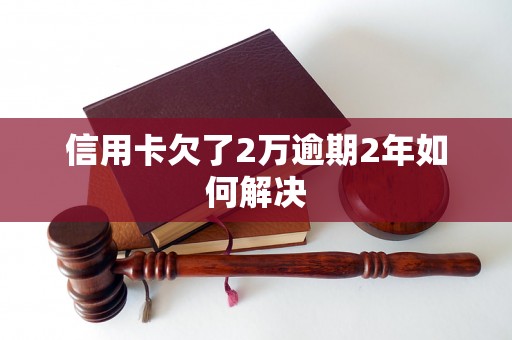 信用卡欠了2万逾期2年如何解决